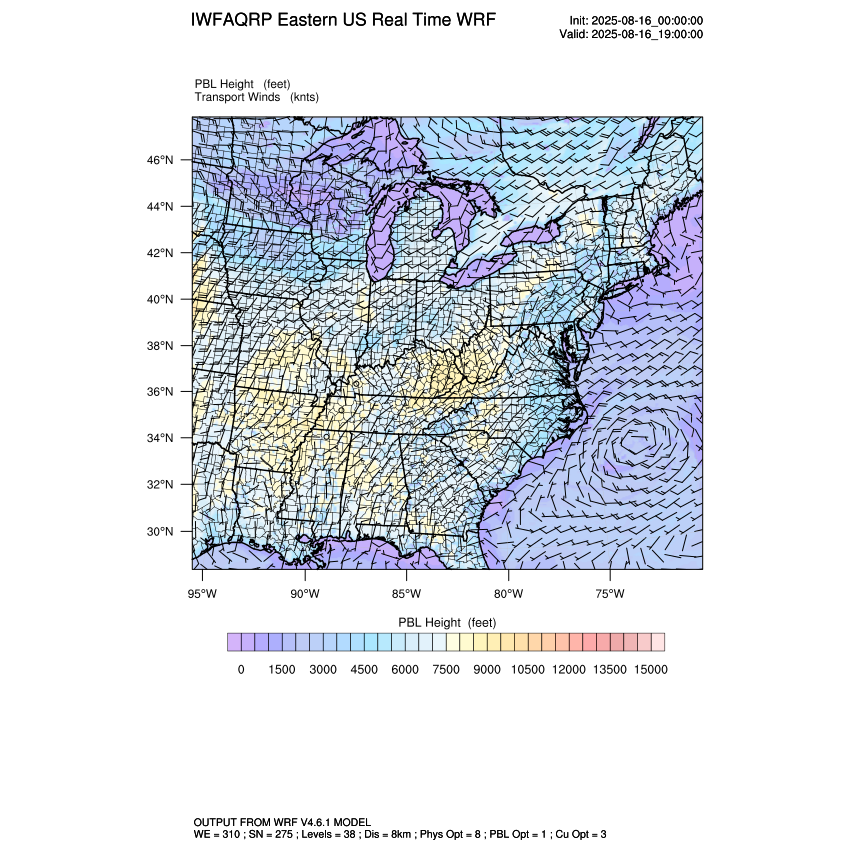 IWFAQRP Eastern US Real Time WRF

Init: 2025-08-16_00:00:00
Valid: 2025-08-16_19:00:00

PBL Height (feet)
Transport Winds (knts)

46°N
44°N
42°N
40°N
38°N
36°N
34°N
32°N
30°N

95°W 90°W 85°W 80°W 75°W

PBL Height (feet)

0 1500 3000 4500 6000 7500 9000 10500 12000 13500 15000

OUTPUT FROM WRF V4.6.1 MODEL
WE = 310 ; SN = 275 ; Levels = 38 ; Dis = 8km ; Phys Opt = 8 ; PBL Opt = 1 ; Cu Opt = 3